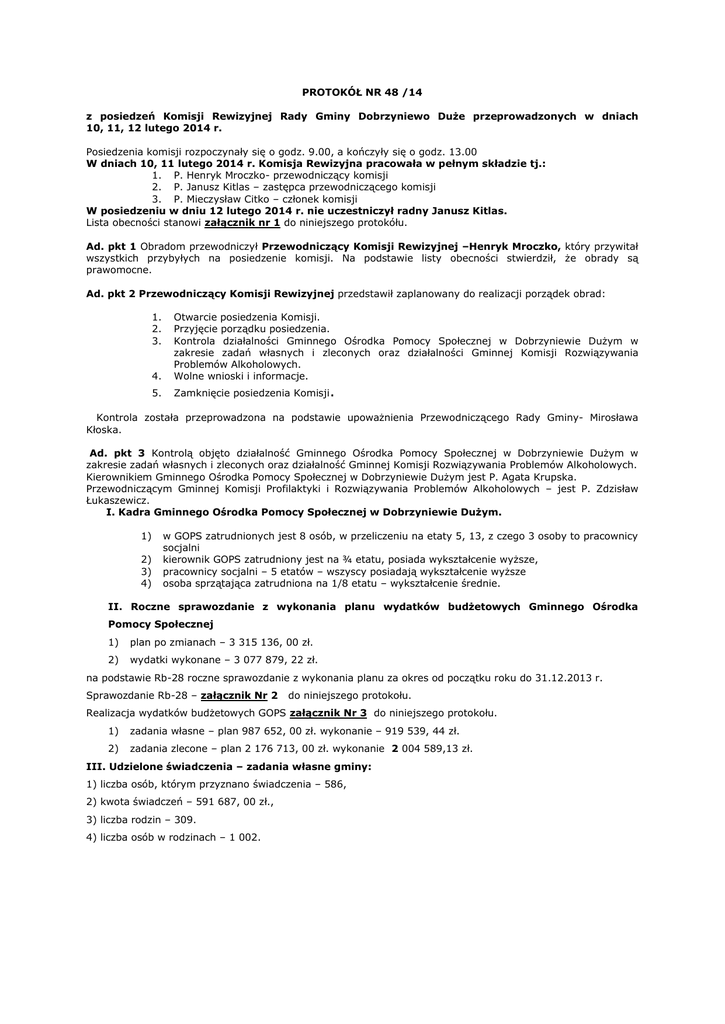 PROTOKÓŁ NR 48 /14

z posiedzeń Komisji Rewizyjnej Rady Gminy Dobrzyniewo Duże przeprowadzonych w dniach 10, 11, 12 lutego 2014 r.

Posiedzenia komisji rozpoczynały się o godz. 9.00, a kończyły się o godz. 13.00
W dniach 10, 11 lutego 2014 r. Komisja Rewizyjna pracowała w pełnym składzie tj.:
1. P. Henryk Mroczko- przewodniczący komisji
2. P. Janusz Kitlas – zastępca przewodniczącego komisji
3. P. Mieczysław Citko – członek komisji
W posiedzeniu w dniu 12 lutego 2014 r. nie uczestniczył radny Janusz Kitlas.
Lista obecności stanowi załącznik nr 1 do niniejszego protokołu.

Ad. pkt 1 Obradom przewodniczył Przewodniczący Komisji Rewizyjnej –Henryk Mroczko, który przywitał wszystkich przybyłych na posiedzenie komisji. Na podstawie listy obecności stwierdził, że obrady są prawomocne.

Ad. pkt 2 Przewodniczący Komisji Rewizyjnej przedstawił zaplanowany do realizacji porządek obrad:

1. Otwarcie posiedzenia Komisji.
2. Przyjęcie porządku posiedzenia.
3. Kontrola działalności Gminnego Ośrodka Pomocy Społecznej w Dobrzyniewie Dużym w zakresie zadań własnych i zleconych oraz działalności Gminnej Komisji Rozwiązywania Problemów Alkoholowych.
4. Wolne wnioski i informacje.
5. Zamknięcie posiedzenia Komisji.

Kontrola została przeprowadzona na podstawie upoważnienia Przewodniczącego Rady Gminy- Mirosława Kłoska.

Ad. pkt 3 Kontrolą objęto działalność Gminnego Ośrodka Pomocy Społecznej w Dobrzyniewie Dużym w zakresie zadań własnych i zleconych oraz działalność Gminnej Komisji Rozwiązywania Problemów Alkoholowych. Kierownikiem Gminnego Ośrodka Pomocy Społecznej w Dobrzyniewie Dużym jest P. Agata Krupska. Przewodniczącym Gminnej Komisji Profilaktyki i Rozwiązywania Problemów Alkoholowych – jest P. Zdzisław Łukaszewicz.
I. Kadra Gminnego Ośrodka Pomocy Społecznej w Dobrzyniewie Dużym.

1) w GOPS zatrudnionych jest 8 osób, w przeliczeniu na etaty 5, 13, z czego 3 osoby to pracownicy socjalni
2) kierownik GOPS zatrudniony jest na ¾ etatu, posiada wykształcenie wyższe,
3) pracownicy socjalni – 5 etatów – wszyscy posiadają wykształcenie wyższe
4) osoba sprzątająca zatrudniona na 1/8 etatu – wykształcenie średnie.

II. Roczne sprawozdanie z wykonania planu wydatków budżetowych Gminnego Ośrodka Pomocy Społecznej
1) plan po zmianach – 3 315 136, 00 zł.
2) wydatki wykonane – 3 077 879, 22 zł.
na podstawie Rb-28 roczne sprawozdanie z wykonania planu za okres od początku roku do 31.12.2013 r.
Sprawozdanie Rb-28 – załącznik Nr 2 do niniejszego protokołu.
Realizacja wydatków budżetowych GOPS załącznik Nr 3 do niniejszego protokołu.
1) zadania własne – plan 987 652, 00 zł. wykonanie – 919 539, 44 zł.
2) zadania zlecone – plan 2 176 713, 00 zł. wykonanie 2 004 589,13 zł.
III. Udzielone świadczenia – zadania własne gminy:
1) liczba osób, którym przyznano świadczenia – 586,
2) kwota świadczeń – 591 687, 00 zł.,
3) liczba rodzin – 309.
4) liczba osób w rodzinach – 1 002.